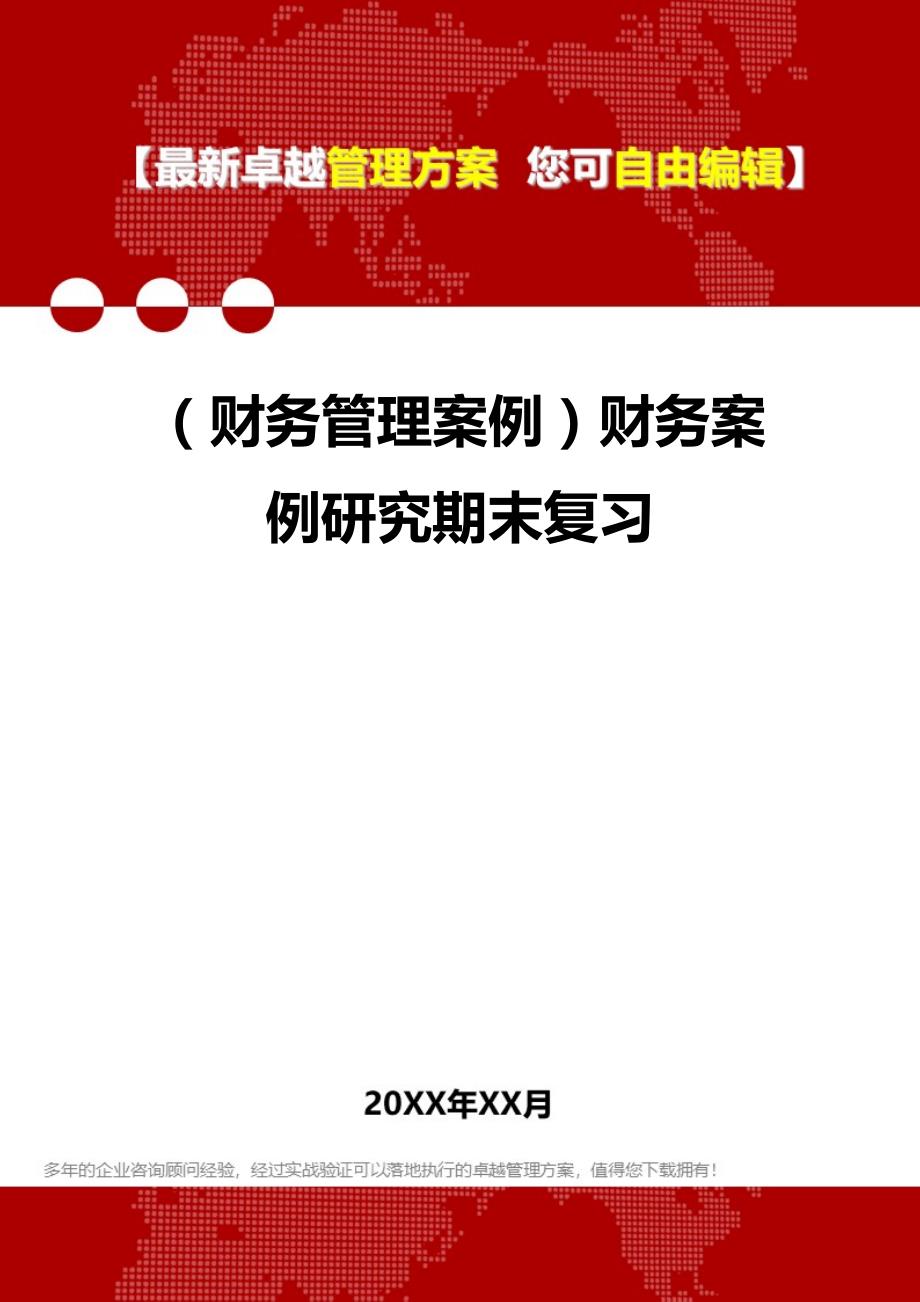 【最新卓越管理方案 您可自由编辑】

（财务管理案例）财务案例研究期末复习

20XX年XX月

多年的企业咨询顾问经验，经过实战验证可以落地执行的卓越管理方案，值得您下载拥有！